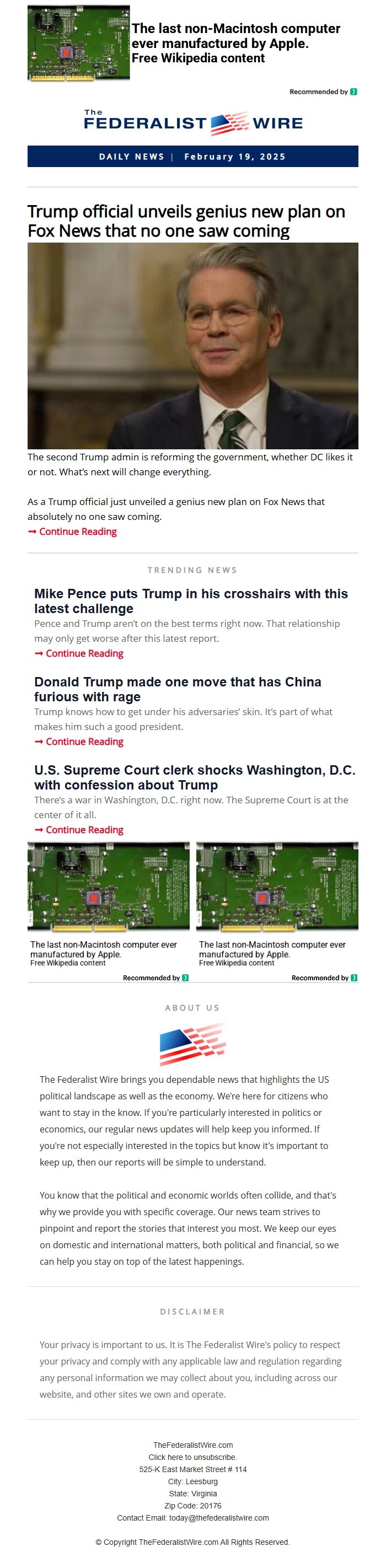 The last non-Macintosh computer ever manufactured by Apple.
Free Wikipedia content

Recommended by

The
FEDERALIST WIRE

DAILY NEWS | February 19, 2025

Trump official unveils genius new plan on Fox News that no one saw coming

The second Trump admin is reforming the government, whether DC likes it or not. What's next will change everything.

As a Trump official just unveiled a genius new plan on Fox News that absolutely no one saw coming.
➞ Continue Reading

TRENDING NEWS

Mike Pence puts Trump in his crosshairs with this latest challenge

Pence and Trump aren't on the best terms right now. That relationship may only get worse after this latest report.
➞ Continue Reading

Donald Trump made one move that has China furious with rage

Trump knows how to get under his adversaries' skin. It's part of what makes him such a good president.
➞ Continue Reading

U.S. Supreme Court clerk shocks Washington, D.C. with confession about Trump

There's a war in Washington, D.C. right now. The Supreme Court is at the center of it all.
➞ Continue Reading

The last non-Macintosh computer ever manufactured by Apple.
Free Wikipedia content
Recommended by

The last non-Macintosh computer ever manufactured by Apple.
Free Wikipedia content
Recommended by

ABOUT US

The Federalist Wire brings you dependable news that highlights the US political landscape as well as the economy. We're here for citizens who want to stay in the know. If you're particularly interested in politics or economics, our regular news updates will help keep you informed. If you're not especially interested in the topics but know it's important to keep up, then our reports will be simple to understand.

You know that the political and economic worlds often collide, and that's why we provide you with specific coverage. Our news team strives to pinpoint and report the stories that interest you most. We keep our eyes on domestic and international matters, both political and financial, so we can help you stay on top of the latest happenings.

DISCLAIMER

Your privacy is important to us. It is The Federalist Wire's policy to respect your privacy and comply with any applicable law and regulation regarding any personal information we may collect about you, including across our website, and other sites we own and operate.

TheFederalistWire.com
Click here to unsubscribe.
525-K East Market Street # 114
City: Leesburg
State: Virginia
Zip Code: 20176
Contact Email: today@thefederalistwire.com

© Copyright TheFederalistWire.com All Rights Reserved.